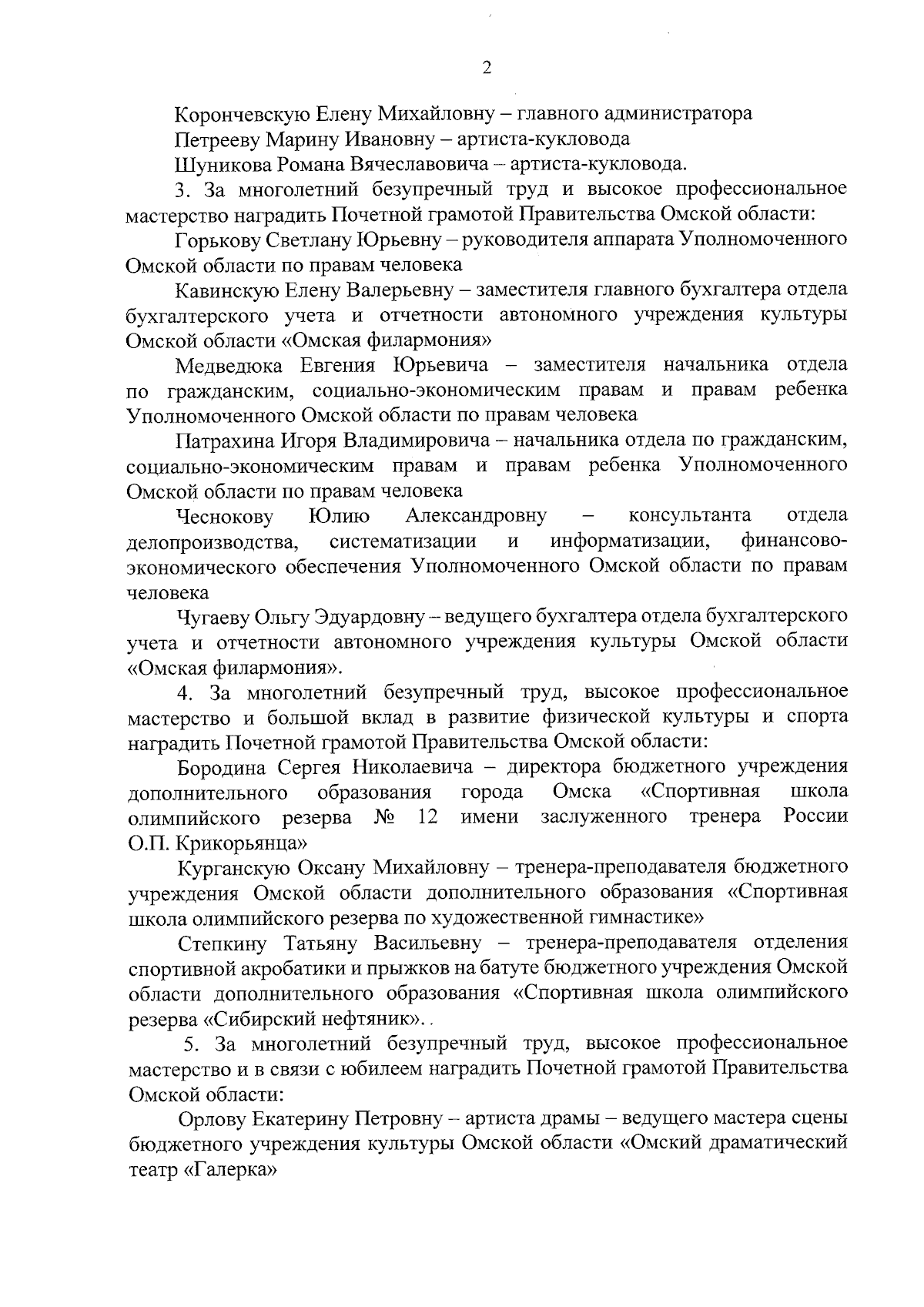 2

Корончевскую Елену Михайловну – главного администратора

Петрееву Марину Ивановну – артиста-кукловода

Шуникова Романа Вячеславовича – артиста-кукловода.

3. За многолетний безупречный труд и высокое профессиональное мастерство наградить Почетной грамотой Правительства Омской области:

Горькову Светлану Юрьевну – руководителя аппарата Уполномоченного Омской области по правам человека

Кавинскую Елену Валерьевну – заместителя главного бухгалтера отдела бухгалтерского учета и отчетности автономного учреждения культуры Омской области «Омская филармония»

Медведюка Евгения Юрьевича – заместителя начальника отдела по гражданским, социально-экономическим правам и правам ребенка Уполномоченного Омской области по правам человека

Патрахина Игоря Владимировича – начальника отдела по гражданским, социально-экономическим правам и правам ребенка Уполномоченного Омской области по правам человека

Чеснокову Юлию Александровну – консультанта отдела делопроизводства, систематизации и информатизации, финансово-экономического обеспечения Уполномоченного Омской области по правам человека

Чугаеву Ольгу Эдуардовну – ведущего бухгалтера отдела бухгалтерского учета и отчетности автономного учреждения культуры Омской области «Омская филармония».

4. За многолетний безупречный труд, высокое профессиональное мастерство и большой вклад в развитие физической культуры и спорта наградить Почетной грамотой Правительства Омской области:

Бородина Сергея Николаевича – директора бюджетного учреждения дополнительного образования города Омска «Спортивная школа олимпийского резерва № 12 имени заслуженного тренера России О.П. Крикорьянца»

Курганскую Оксану Михайловну – тренера-преподавателя бюджетного учреждения Омской области дополнительного образования «Спортивная школа олимпийского резерва по художественной гимнастике»

Степкину Татьяну Васильевну – тренера-преподавателя отделения спортивной акробатики и прыжков на батуте бюджетного учреждения Омской области дополнительного образования «Спортивная школа олимпийского резерва «Сибирский нефтяник»..

5. За многолетний безупречный труд, высокое профессиональное мастерство и в связи с юбилеем наградить Почетной грамотой Правительства Омской области:

Орлову Екатерину Петровну – артиста драмы – ведущего мастера сцены бюджетного учреждения культуры Омской области «Омский драматический театр «Галерка»